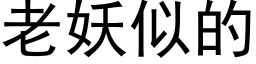 老妖似的